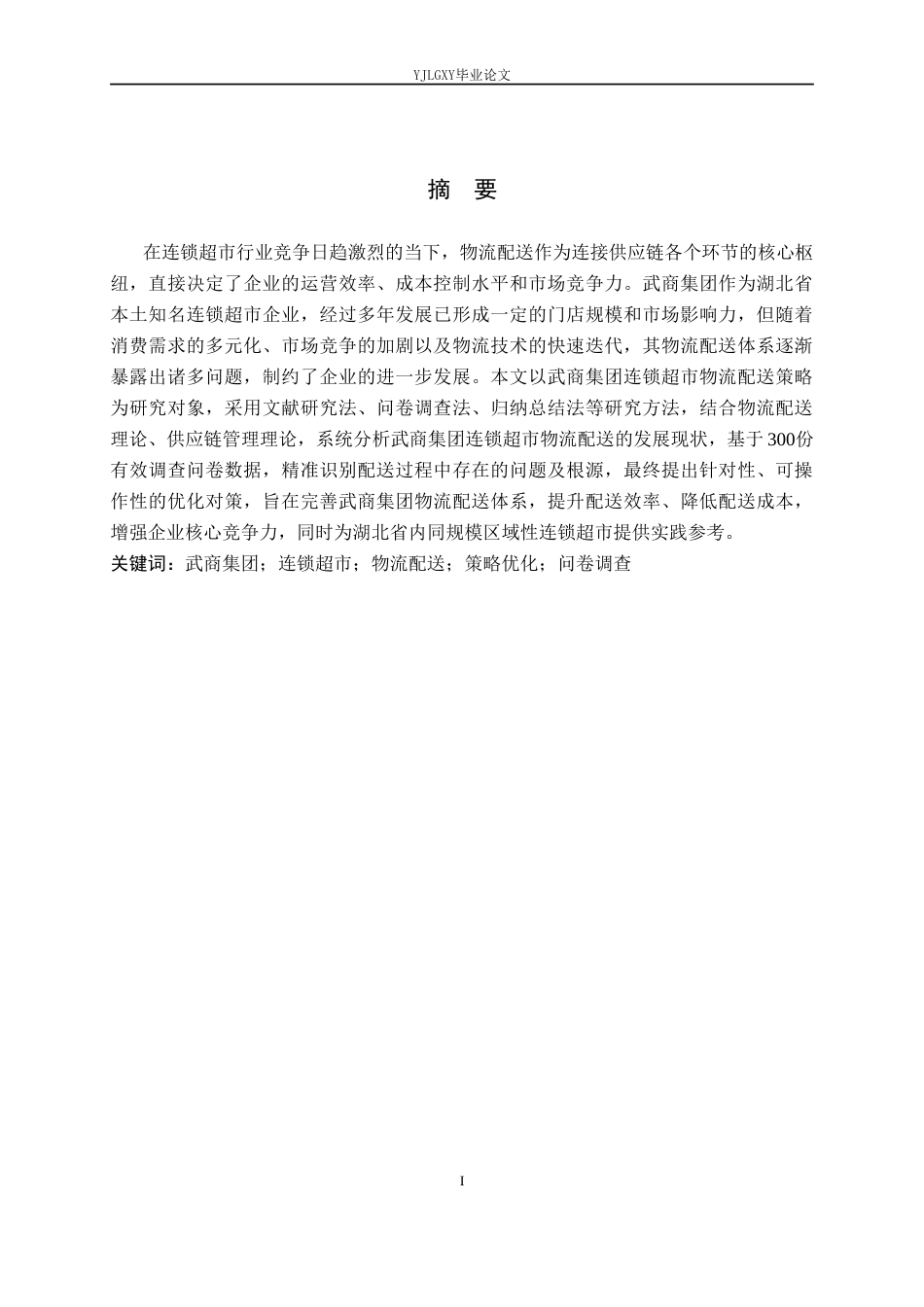 YJLGXY毕业论文

摘 要

在连锁超市行业竞争日趋激烈的当下，物流配送作为连接供应链各个环节的核心枢纽，直接决定了企业的运营效率、成本控制水平和市场竞争力。武商集团作为湖北省本土知名连锁超市企业，经过多年发展已形成一定的门店规模和市场影响力，但随着消费需求的多元化、市场竞争的加剧以及物流技术的快速迭代，其物流配送体系逐渐暴露出诸多问题，制约了企业的进一步发展。本文以武商集团连锁超市物流配送策略为研究对象，采用文献研究法、问卷调查法、归纳总结法等研究方法，结合物流配送理论、供应链管理理论，系统分析武商集团连锁超市物流配送的发展现状，基于300份有效调查问卷数据，精准识别配送过程中存在的问题及根源，最终提出针对性、可操作性的优化对策，旨在完善武商集团物流配送体系，提升配送效率、降低配送成本，增强企业核心竞争力，同时为湖北省内同规模区域性连锁超市提供实践参考。
关键词：武商集团；连锁超市；物流配送；策略优化；问卷调查

I